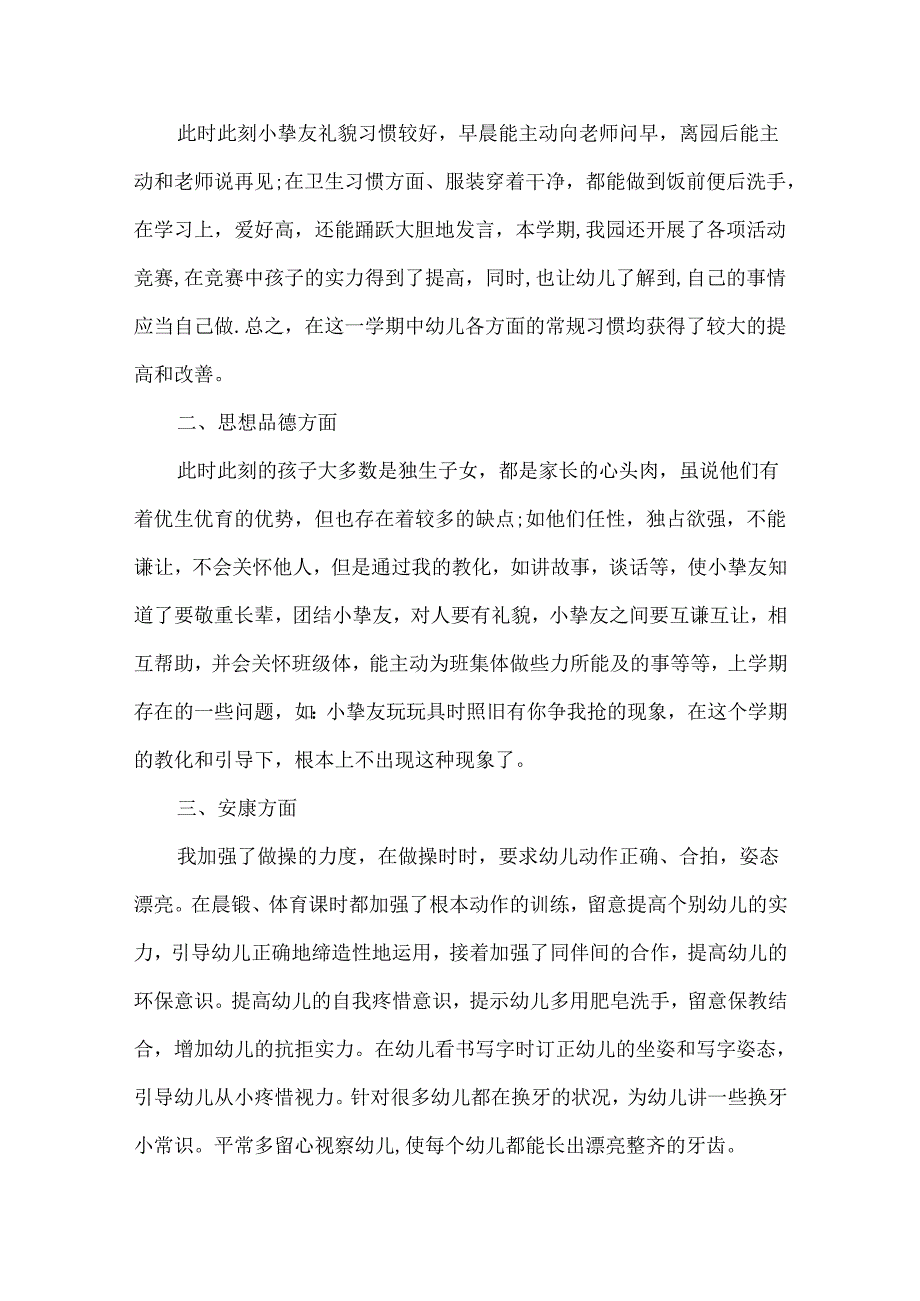 此时此刻小挚友礼貌习惯较好，早晨能主动向老师问早，离园后能主动和老师说再见;在卫生习惯方面、服装穿着干净，都能做到饭前便后洗手，在学习上，爱好高，还能踊跃大胆地发言，本学期,我园还开展了各项活动竞赛,在竞赛中孩子的实力得到了提高，同时,也让幼儿了解到,自己的事情应当自己做.总之，在这一学期中幼儿各方面的常规习惯均获得了较大的提高和改善。

二、思想品德方面

此时此刻的孩子大多数是独生子女，都是家长的心头肉，虽说他们有着优生优育的优势，但也存在着较多的缺点;如他们任性，独占欲强，不能谦让，不会关怀他人，但是通过我的教化，如讲故事，谈话等，使小挚友知道了要敬重长辈，团结小挚友，对人要有礼貌，小挚友之间要互谦互让，相互帮助，并会关怀班级体，能主动为班集体做些力所能及的事等等，上学期存在的一些问题，如:小挚友玩玩具时照旧有你争我抢的现象，在这个学期的教化和引导下，根本上不出现这种现象了。

三、安康方面

我加强了做操的力度，在做操时时，要求幼儿动作正确、合拍，姿态漂亮。在晨锻、体育课时都加强了根本动作的训练，留意提高个别幼儿的实力，引导幼儿正确地缔造性地运用，接着加强了同伴间的合作，提高幼儿的环保意识。提高幼儿的自我疼惜意识，提示幼儿多用肥皂洗手，留意保教结合，增加幼儿的抗拒实力。在幼儿看书写字时订正幼儿的坐姿和写字姿态，引导幼儿从小疼惜视力。针对很多幼儿都在换牙的状况，为幼儿讲一些换牙小常识。平常多留心视察幼儿,使每个幼儿都能长出漂亮整齐的牙齿。